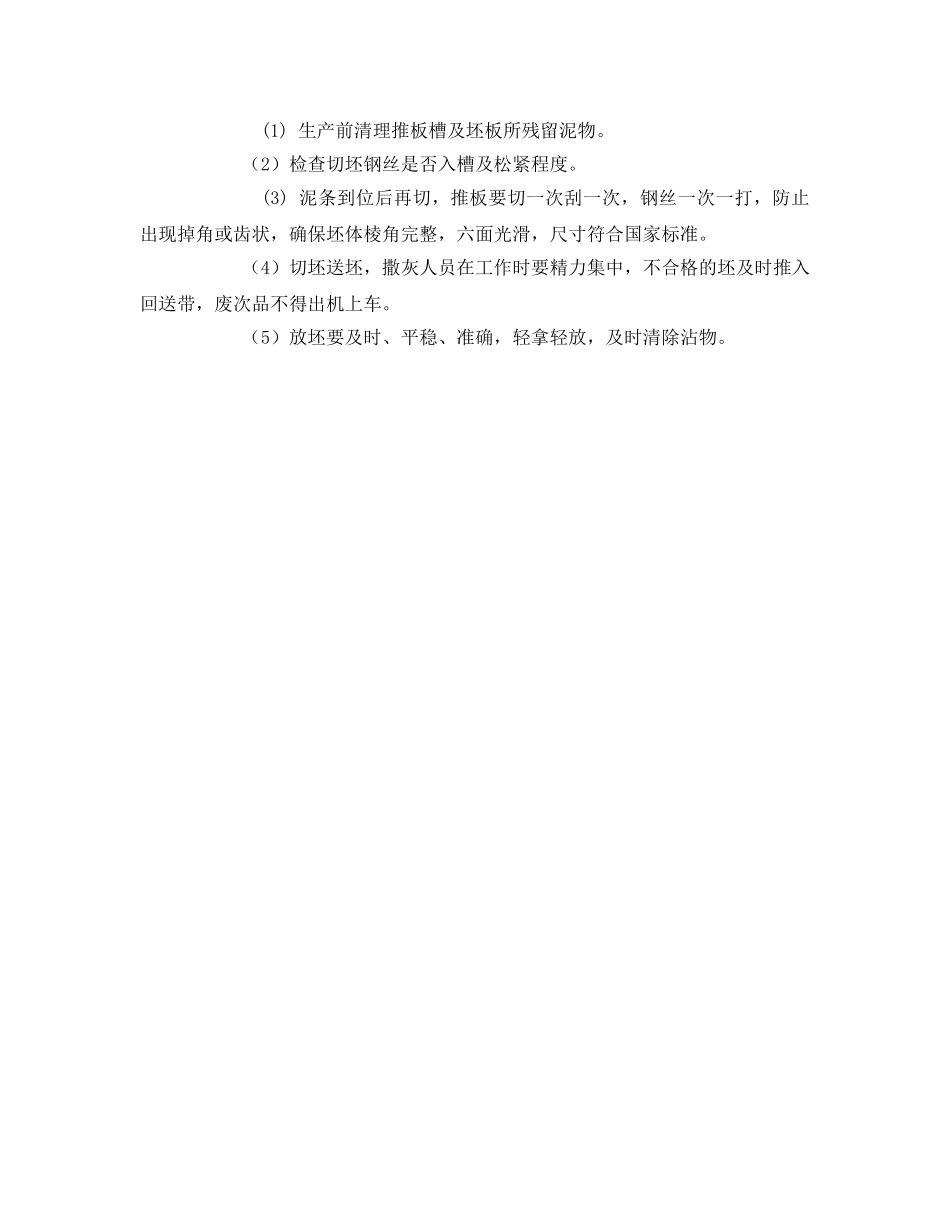 (1) 生产前清理推板槽及坯板所残留泥物。

（2）检查切坯钢丝是否入槽及松紧程度。

(3) 泥条到位后再切，推板要切一次刮一次，钢丝一次一打，防止出现掉角或齿状，确保坯体棱角完整，六面光滑，尺寸符合国家标准。

（4）切坯送坯，撒灰人员在工作时要精力集中，不合格的坯及时推入回送带，废次品不得出机上车。

（5）放坯要及时、平稳、准确，轻拿轻放，及时清除沾物。